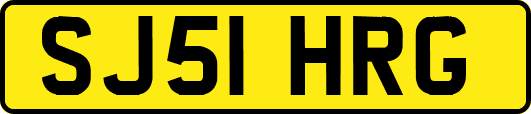 SJ51 HRG